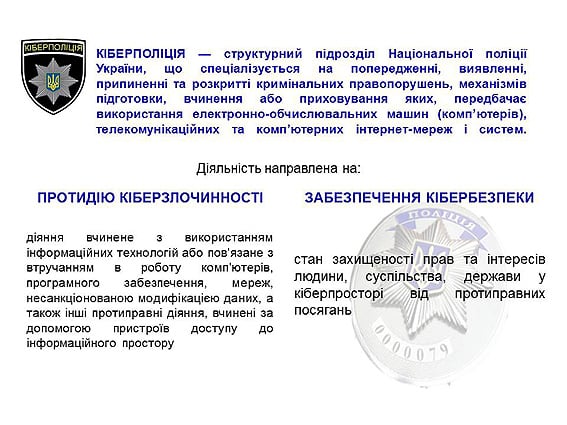 КІБЕРПОЛІЦІЯ

КІБЕРПОЛІЦІЯ — структурний підрозділ Національної поліції України, що спеціалізується на попередженні, виявленні, припиненні та розкритті кримінальних правопорушень, механізмів підготовки, вчинення або приховування яких, передбачає використання електронно-обчислювальних машин (комп'ютерів), телекомунікаційних та комп'ютерних інтернет-мереж і систем.

Діяльність направлена на:

ПРОТИДІЮ КІБЕРЗЛОЧИННОСТІ

діяння вчинене з використанням інформаційних технологій або пов'язане з втручанням в роботу комп'ютерів, програмного забезпечення, мереж, несанкціонованою модифікацією даних, а також інші протиправні діяння, вчинені за допомогою пристроїв доступу до інформаційного простору

ЗАБЕЗПЕЧЕННЯ КІБЕРБЕЗПЕКИ

стан захищеності прав та інтересів людини, суспільства, держави у кіберпросторі від протиправних посягань

ПОЛІЦІЯ

0000079